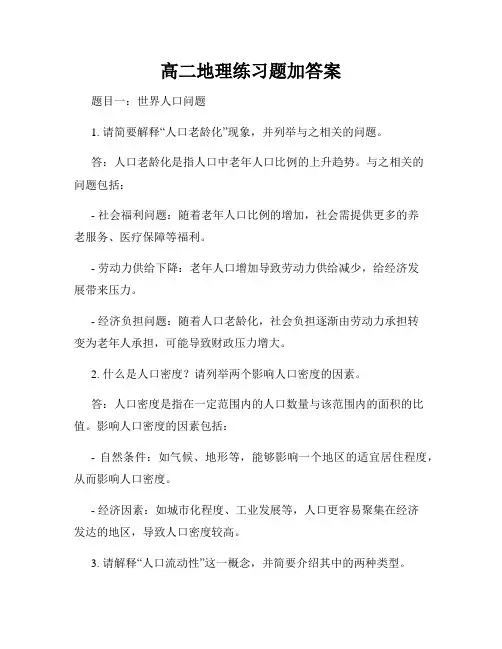 高二地理练习题加答案

题目一：世界人口问题

1. 请简要解释“人口老龄化”现象，并列举与之相关的问题。

答：人口老龄化是指人口中老年人口比例的上升趋势。与之相关的问题包括：

- 社会福利问题：随着老年人口比例的增加，社会需提供更多的养老服务、医疗保障等福利。

- 劳动力供给下降：老年人口增加导致劳动力供给减少，给经济发展带来压力。

- 经济负担问题：随着人口老龄化，社会负担逐渐由劳动力承担转变为老年人承担，可能导致财政压力增大。

2. 什么是人口密度？请列举两个影响人口密度的因素。

答：人口密度是指在一定范围内的人口数量与该范围内的面积的比值。影响人口密度的因素包括：

- 自然条件：如气候、地形等，能够影响一个地区的适宜居住程度，从而影响人口密度。

- 经济因素：如城市化程度、工业发展等，人口更容易聚集在经济发达的地区，导致人口密度较高。

3. 请解释“人口流动性”这一概念，并简要介绍其中的两种类型。